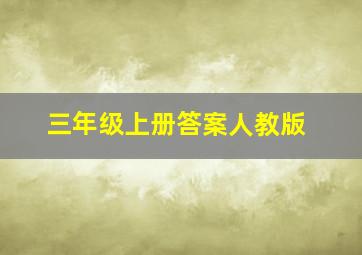 三年级上册答案人教版